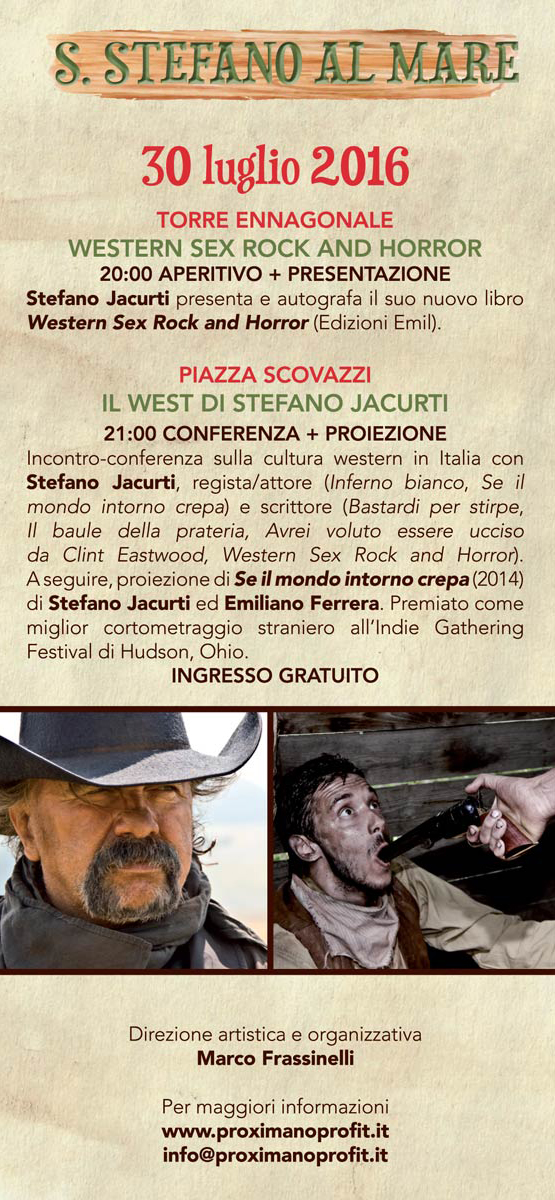 S. STEFANO AL MARE

30 luglio 2016

TORRE ENNAGONALE
WESTERN SEX ROCK AND HORROR
20:00 APERITIVO + PRESENTAZIONE

Stefano Jacurti presenta e autografa il suo nuovo libro Western Sex Rock and Horror (Edizioni Emil).

PIAZZA SCOVAZZI
IL WEST DI STEFANO JACURTI
21:00 CONFERENZA + PROIEZIONE

Incontro-conferenza sulla cultura western in Italia con Stefano Jacurti, regista/attore (Inferno bianco, Se il mondo intorno crepa) e scrittore (Bastardi per stirpe, Il baule della prateria, Avrei voluto essere ucciso da Clint Eastwood, Western Sex Rock and Horror). A seguire, proiezione di Se il mondo intorno crepa (2014) di Stefano Jacurti ed Emiliano Ferrera. Premiato come miglior cortometraggio straniero all'Indie Gathering Festival di Hudson, Ohio.

INGRESSO GRATUITO

Direzione artistica e organizzativa
Marco Frassinelli

Per maggiori informazioni
www.proximanoprofit.it
info@proximanoprofit.it